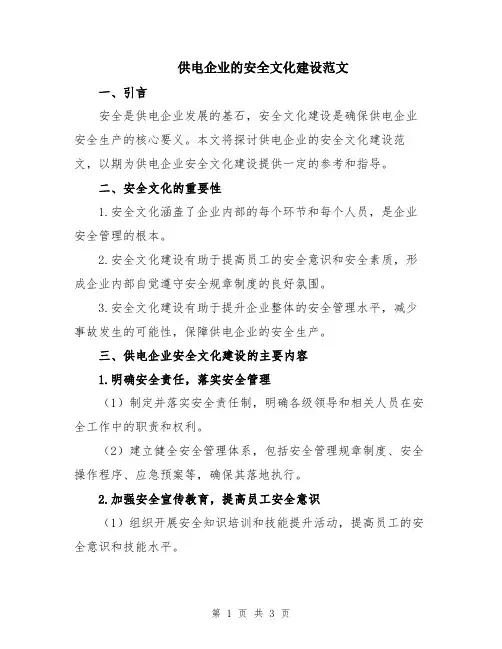 供电企业的安全文化建设范文

一、引言

安全是供电企业发展的基石，安全文化建设是确保供电企业安全生产的核心要义。本文将探讨供电企业的安全文化建设范文，以期为供电企业安全文化建设提供一定的参考和指导。

二、安全文化的重要性

1.安全文化涵盖了企业内部的每个环节和每个人员，是企业安全管理的根本。

2.安全文化建设有助于提高员工的安全意识和安全素质，形成企业内部自觉遵守安全规章制度的良好氛围。

3.安全文化建设有助于提升企业整体的安全管理水平，减少事故发生的可能性，保障供电企业的安全生产。

三、供电企业安全文化建设的主要内容

1.明确安全责任，落实安全管理

（1）制定并落实安全责任制，明确各级领导和相关人员在安全工作中的职责和权利。

（2）建立健全安全管理体系，包括安全管理规章制度、安全操作程序、应急预案等，确保其落地执行。

2.加强安全宣传教育，提高员工安全意识

（1）组织开展安全知识培训和技能提升活动，提高员工的安全意识和技能水平。

第 1 页 共 3 页